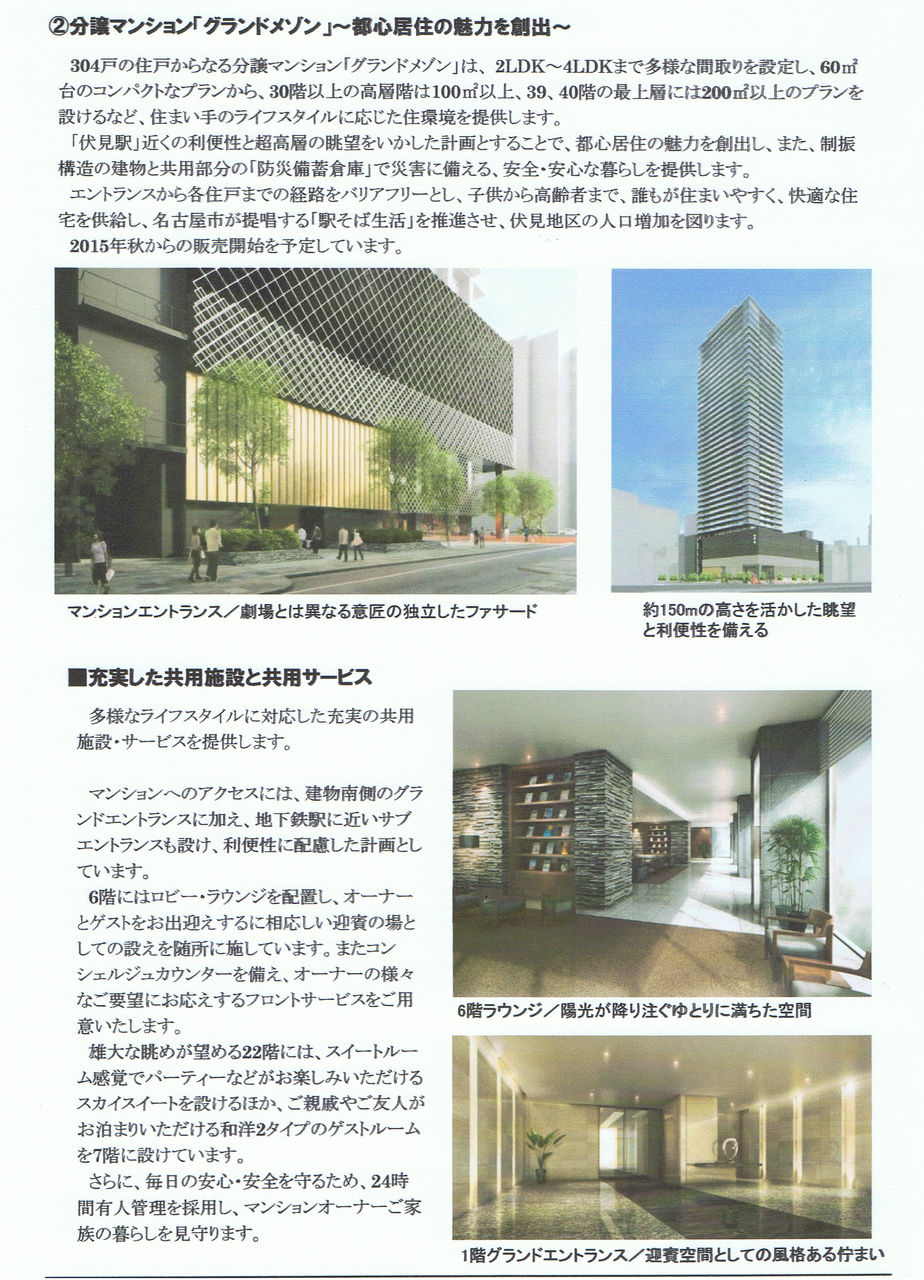 ②分譲マンション「グランドメゾン」～都心居住の魅力を創出～

304戸の住戸からなる分譲マンション「グランドメゾン」は、2LDK～4LDKまで多様な間取りを設定し、60㎡台のコンパクトなプランから、30階以上の高層階は100㎡以上、39、40階の最上層には200㎡以上のプランを設けるなど、住まい手のライフスタイルに応じた住環境を提供します。

「伏見駅」近くの利便性と超高層の眺望をいかした計画とすることで、都心居住の魅力を創出し、また、制振構造の建物と共用部分の「防災備蓄倉庫」で災害に備える、安全・安心な暮らしを提供します。

エントランスから各住戸までの経路をバリアフリーとし、子供から高齢者まで、誰もが住まいやすく、快適な住宅を供給し、名古屋市が提唱する「駅そば生活」を推進させ、伏見地区の人口増加を図ります。

2015年秋からの販売開始を予定しています。

マンションエントランス／劇場とは異なる意匠の独立したファサード

約150mの高さを活かした眺望と利便性を備える

■充実した共用施設と共用サービス

多様なライフスタイルに対応した充実の共用施設・サービスを提供します。

マンションへのアクセスには、建物南側のグランドエントランスに加え、地下鉄駅に近いサブエントランスも設け、利便性に配慮した計画としています。

6階にはロビー・ラウンジを配置し、オーナーとゲストをお出迎えするに相応しい迎賓の場としての設えを随所に施しています。またコンシェルジュカウンターを備え、オーナーの様々なご要望にお応えするフロントサービスをご用意いたします。

雄大な眺めが望める22階には、スイートルーム感覚でパーティーなどがお楽しみいただけるスカイスイートを設けるほか、ご親戚やご友人がお泊まりいただける和洋2タイプのゲストルームを7階に設けています。

さらに、毎日の安心・安全を守るため、24時間有人管理を採用し、マンションオーナーご家族の暮らしを見守ります。

6階ラウンジ／陽光が降り注ぐゆとりに満ちた空間

1階グランドエントランス／迎賓空間としての風格ある佇まい